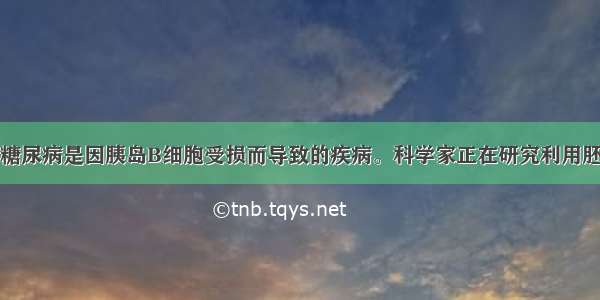 糖尿病是因胰岛B细胞受损而导致的疾病。科学家正在研究利用胚

©tnb.tqys.net